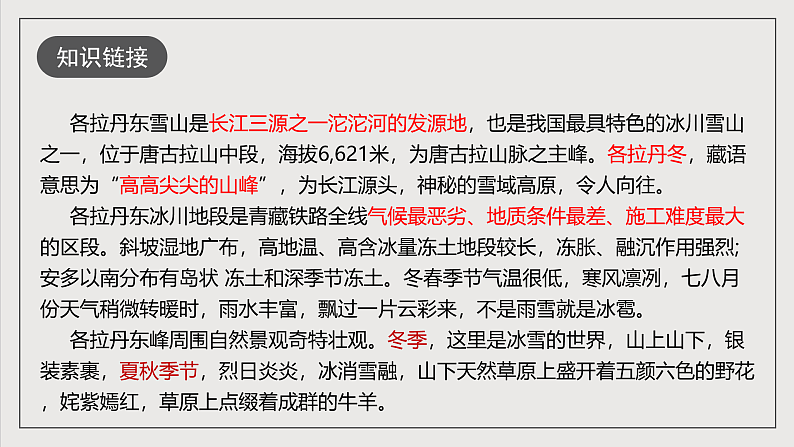 知识链接

各拉丹东雪山是长江三源之一沱沱河的发源地，也是我国最具特色的冰川雪山之一，位于唐古拉山中段，海拔6,621米，为唐古拉山脉之主峰。各拉丹冬，藏语意思为“高高尖尖的山峰”，为长江源头，神秘的雪域高原，令人向往。

各拉丹东冰川地段是青藏铁路全线气候最恶劣、地质条件最差、施工难度最大的区段。斜坡湿地广布，高地温、高含冰量冻土地段较长，冻胀、融沉作用强烈；安多以南分布有岛状 冻土和深季节冻土。冬春季节气温很低，寒风凛冽，七八月份天气稍微转暖时，雨水丰富，飘过一片云彩来，不是雨雪就是冰雹。

各拉丹东峰周围自然景观奇特壮观。冬季，这里是冰雪的世界，山上山下，银装素裹，夏秋季节，烈日炎炎，冰消雪融，山下天然草原上盛开着五颜六色的野花，姹紫嫣红，草原上点缀着成群的牛羊。